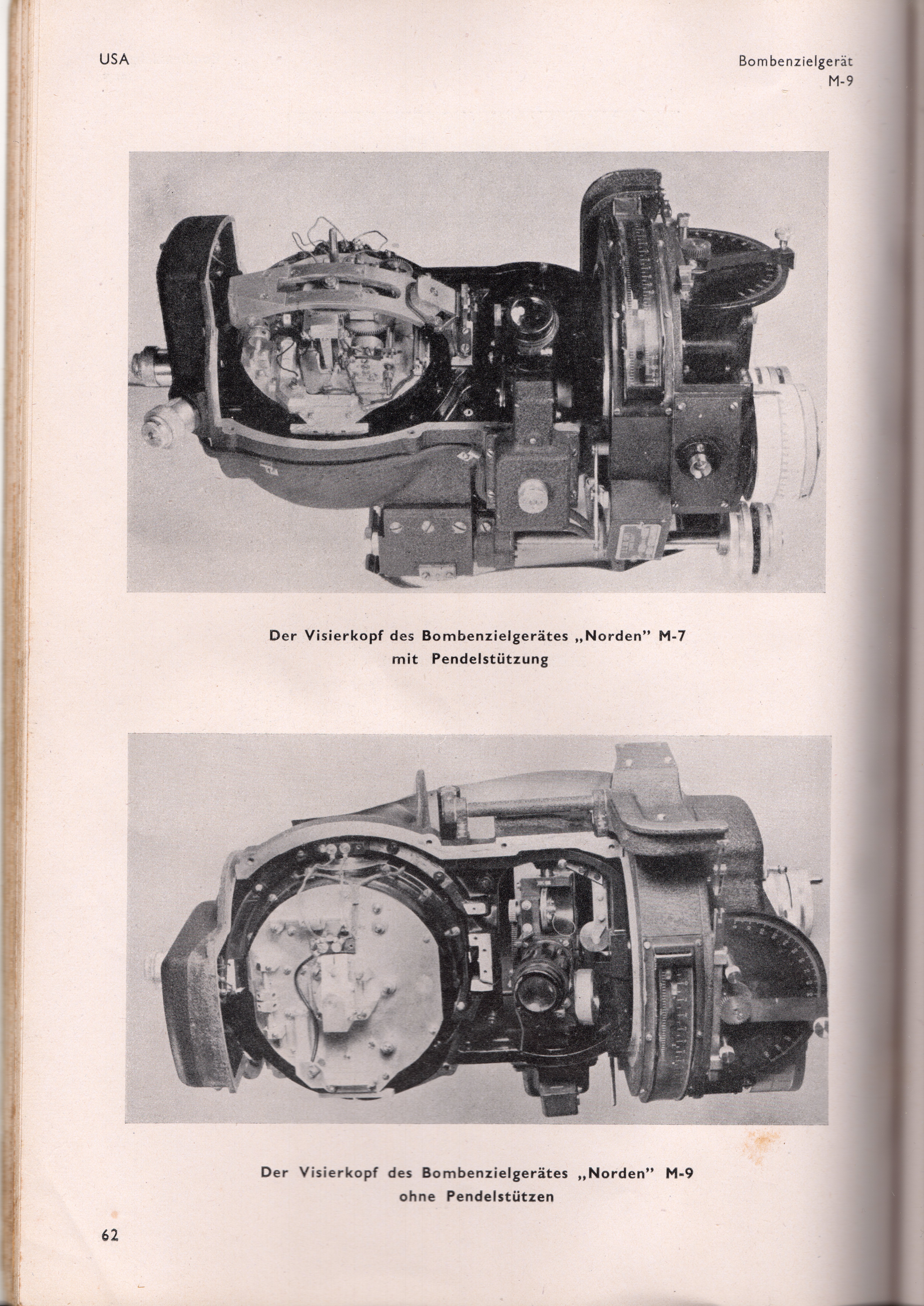 USA

Bombenzielgerät
M-9

Der Visierkopf des Bombenzielgerätes „Norden" M-7
mit Pendelstützung

Der Visierkopf des Bombenzielgerätes „Norden" M-9
ohne Pendelstützen

62